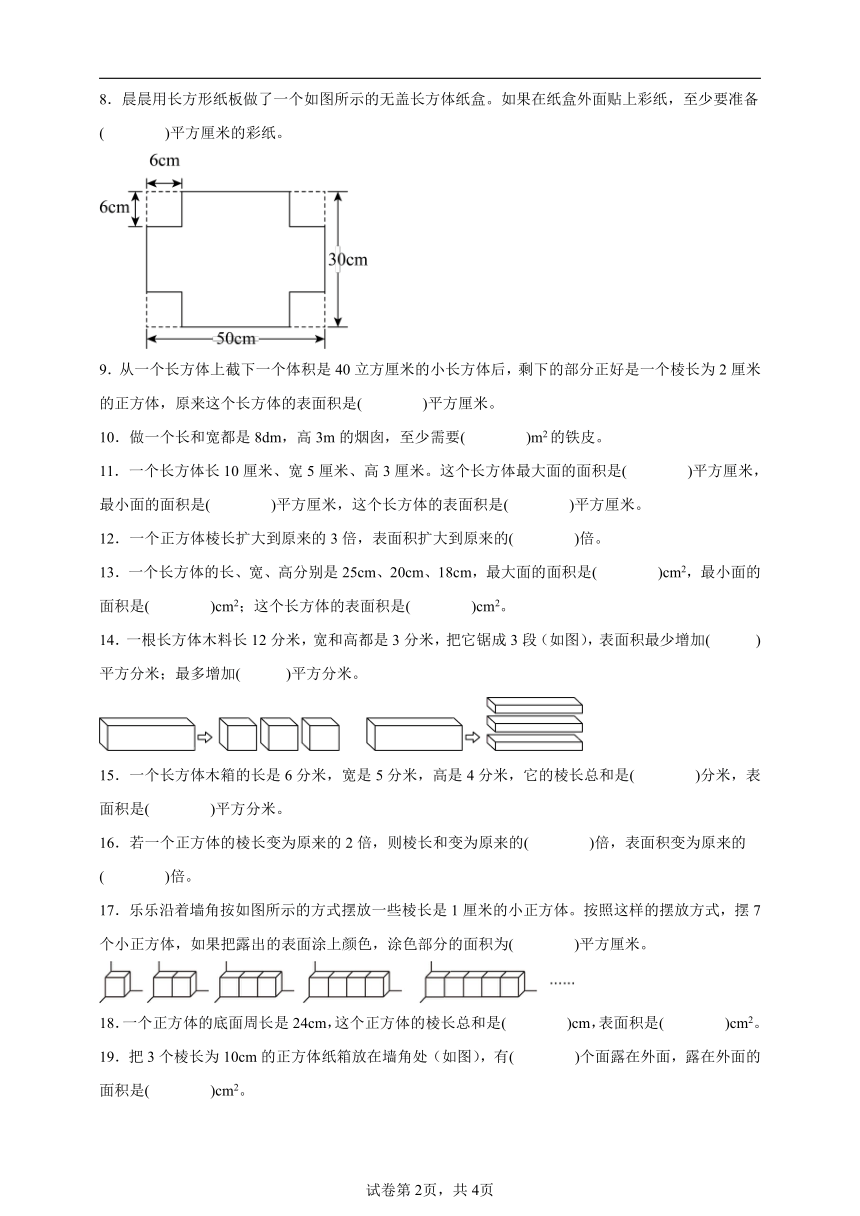 8．晨晨用长方形纸板做了一个如图所示的无盖长方体纸盒。如果在纸盒外面贴上彩纸，至少要准备(　　　)平方厘米的彩纸。

6cm
6cm
30cm
50cm

9．从一个长方体上截下一个体积是 40 立方厘米的小长方体后，剩下的部分正好是一个棱长为 2 厘米的正方体，原来这个长方体的表面积是(　　　)平方厘米。

10．做一个长和宽都是 8dm，高 3m 的烟囱，至少需要(　　　)$m^2$ 的铁皮。

11．一个长方体长 10 厘米、宽 5 厘米、高 3 厘米。这个长方体最大面的面积是(　　　)平方厘米，最小面的面积是(　　　)平方厘米，这个长方体的表面积是(　　　)平方厘米。

12．一个正方体棱长扩大到原来的 3 倍，表面积扩大到原来的(　　　)倍。

13．一个长方体的长、宽、高分别是 25cm、20cm、18cm，最大面的面积是(　　　)$cm^2$，最小面的面积是(　　　)$cm^2$；这个长方体的表面积是(　　　)$cm^2$。

14．一根长方体木料长 12 分米，宽和高都是 3 分米，把它锯成 3 段（如图），表面积最少增加(　　　)平方分米；最多增加(　　　)平方分米。

15．一个长方体木箱的长是 6 分米，宽是 5 分米，高是 4 分米，它的棱长总和是(　　　)分米，表面积是(　　　)平方分米。

16．若一个正方体的棱长变为原来的 2 倍，则棱长和变为原来的(　　　)倍，表面积变为原来的(　　　)倍。

17．乐乐沿着墙角按如图所示的方式摆放一些棱长是 1 厘米的小正方体。按照这样的摆放方式，摆 7 个小正方体，如果把露出的表面涂上颜色，涂色部分的面积为(　　　)平方厘米。

......

18．一个正方体的底面周长是 24cm，这个正方体的棱长总和是(　　　)cm，表面积是(　　　)$cm^2$。

19．把 3 个棱长为 10cm 的正方体纸箱放在墙角处（如图），有(　　　)个面露在外面，露在外面的面积是(　　　)$cm^2$。

试卷第 2页，共 4页